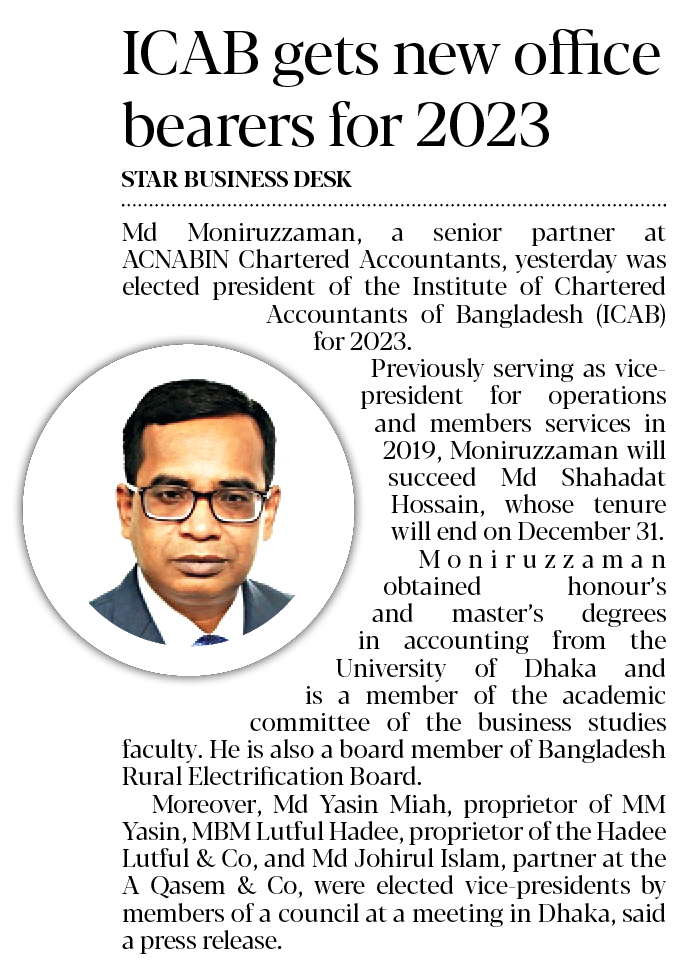 ICAB gets new office bearers for 2023

STAR BUSINESS DESK

Md Moniruzzaman, a senior partner at ACNABIN Chartered Accountants, yesterday was elected president of the Institute of Chartered Accountants of Bangladesh (ICAB) for 2023.

Previously serving as vice-president for operations and members services in 2019, Moniruzzaman will succeed Md Shahadat Hossain, whose tenure will end on December 31.

Moniruzzaman obtained honour's and master's degrees in accounting from the University of Dhaka and is a member of the academic committee of the business studies faculty. He is also a board member of Bangladesh Rural Electrification Board.

Moreover, Md Yasin Miah, proprietor of MM Yasin, MBM Lutful Hadee, proprietor of the Hadee Lutful & Co, and Md Johirul Islam, partner at the A Qasem & Co, were elected vice-presidents by members of a council at a meeting in Dhaka, said a press release.